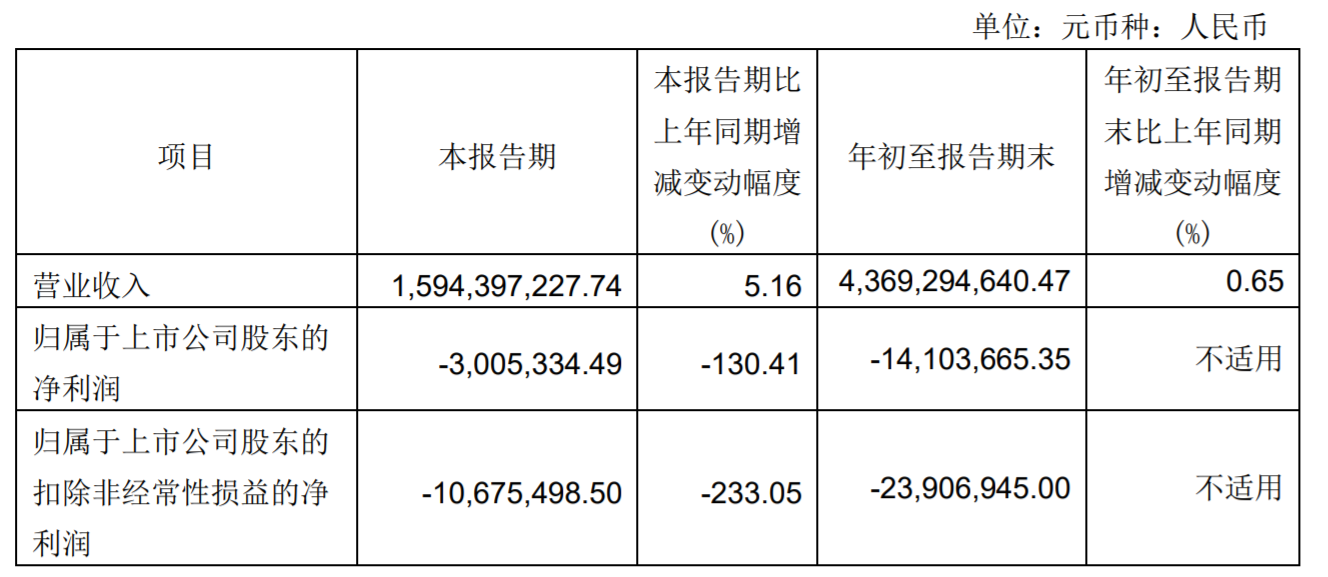 单位：元币种：人民币

| 项目 | 本报告期 | 本报告期比上年同期增减变动幅度(%) | 年初至报告期末 | 年初至报告期末比上年同期增减变动幅度(%) |
|---|---|---|---|---|
| 营业收入 | 1,594,397,227.74 | 5.16 | 4,369,294,640.47 | 0.65 |
| 归属于上市公司股东的净利润 | -3,005,334.49 | -130.41 | -14,103,665.35 | 不适用 |
| 归属于上市公司股东的扣除非经常性损益的净利润 | -10,675,498.50 | -233.05 | -23,906,945.00 | 不适用 |